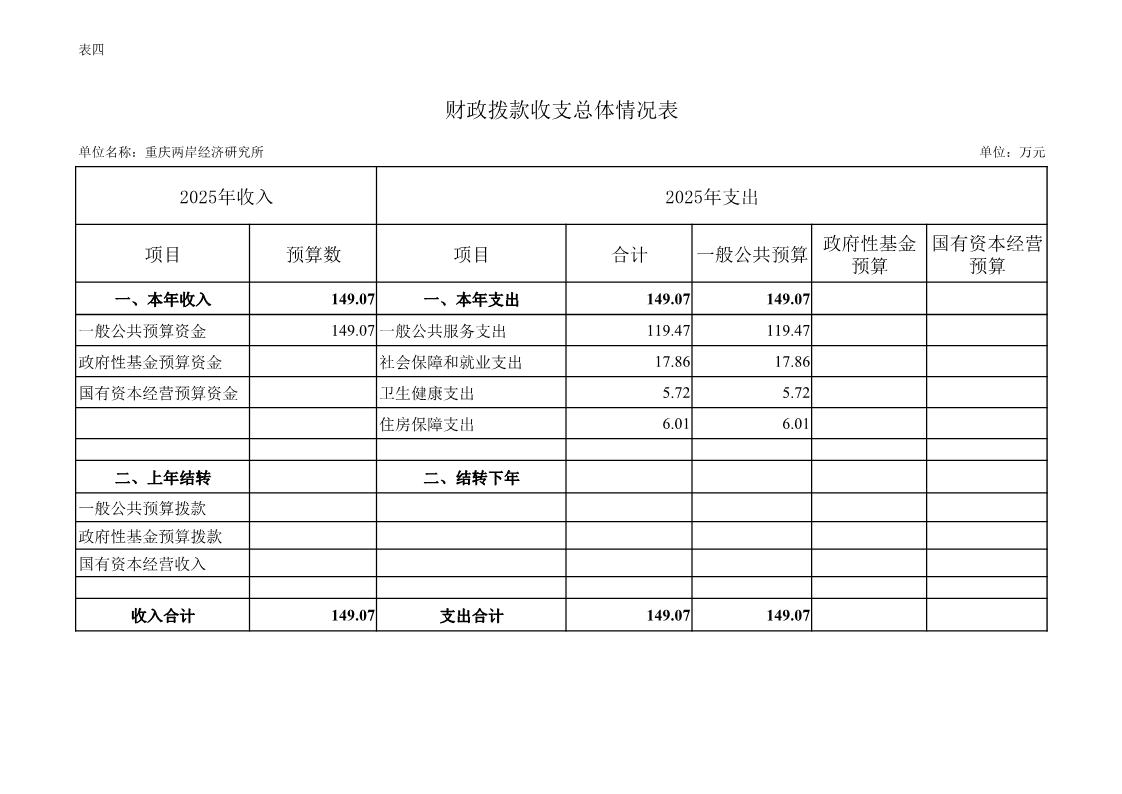 表四

财政拨款收支总体情况表

单位名称：重庆两岸经济研究所

单位：万元

| 2025年收入 | | 2025年支出 | | | | |
|---|---|---|---|---|---|---|
| 项目 | 预算数 | 项目 | 合计 | 一般公共预算 | 政府性基金预算 | 国有资本经营预算 |
| 一、本年收入 | 149.07 | 一、本年支出 | 149.07 | 149.07 | | |
| 一般公共预算资金 | 149.07 | 一般公共服务支出 | 119.47 | 119.47 | | |
| 政府性基金预算资金 | | 社会保障和就业支出 | 17.86 | 17.86 | | |
| 国有资本经营预算资金 | | 卫生健康支出 | 5.72 | 5.72 | | |
| | | 住房保障支出 | 6.01 | 6.01 | | |
| | | | | | | |
| 二、上年结转 | | 二、结转下年 | | | | |
| 一般公共预算拨款 | | | | | | |
| 政府性基金预算拨款 | | | | | | |
| 国有资本经营收入 | | | | | | |
| | | | | | | |
| 收入合计 | 149.07 | 支出合计 | 149.07 | 149.07 | | |